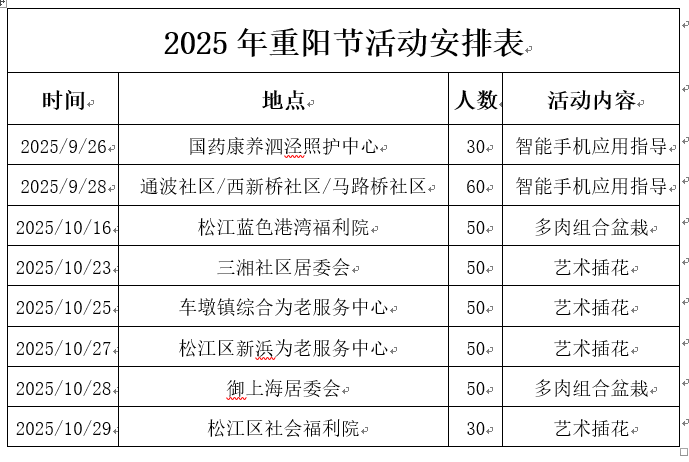 2025 年重阳节活动安排表

| 时间 | 地点 | 人数 | 活动内容 |
|---|---|---|---|
| 2025/9/26 | 国药康养泗泾照护中心 | 30 | 智能手机应用指导 |
| 2025/9/28 | 通波社区/西新桥社区/马路桥社区 | 60 | 智能手机应用指导 |
| 2025/10/16 | 松江蓝色港湾福利院 | 50 | 多肉组合盆栽 |
| 2025/10/23 | 三湘社区居委会 | 50 | 艺术插花 |
| 2025/10/25 | 车墩镇综合为老服务中心 | 50 | 艺术插花 |
| 2025/10/27 | 松江区新浜为老服务中心 | 50 | 艺术插花 |
| 2025/10/28 | 御上海居委会 | 50 | 多肉组合盆栽 |
| 2025/10/29 | 松江区社会福利院 | 30 | 艺术插花 |